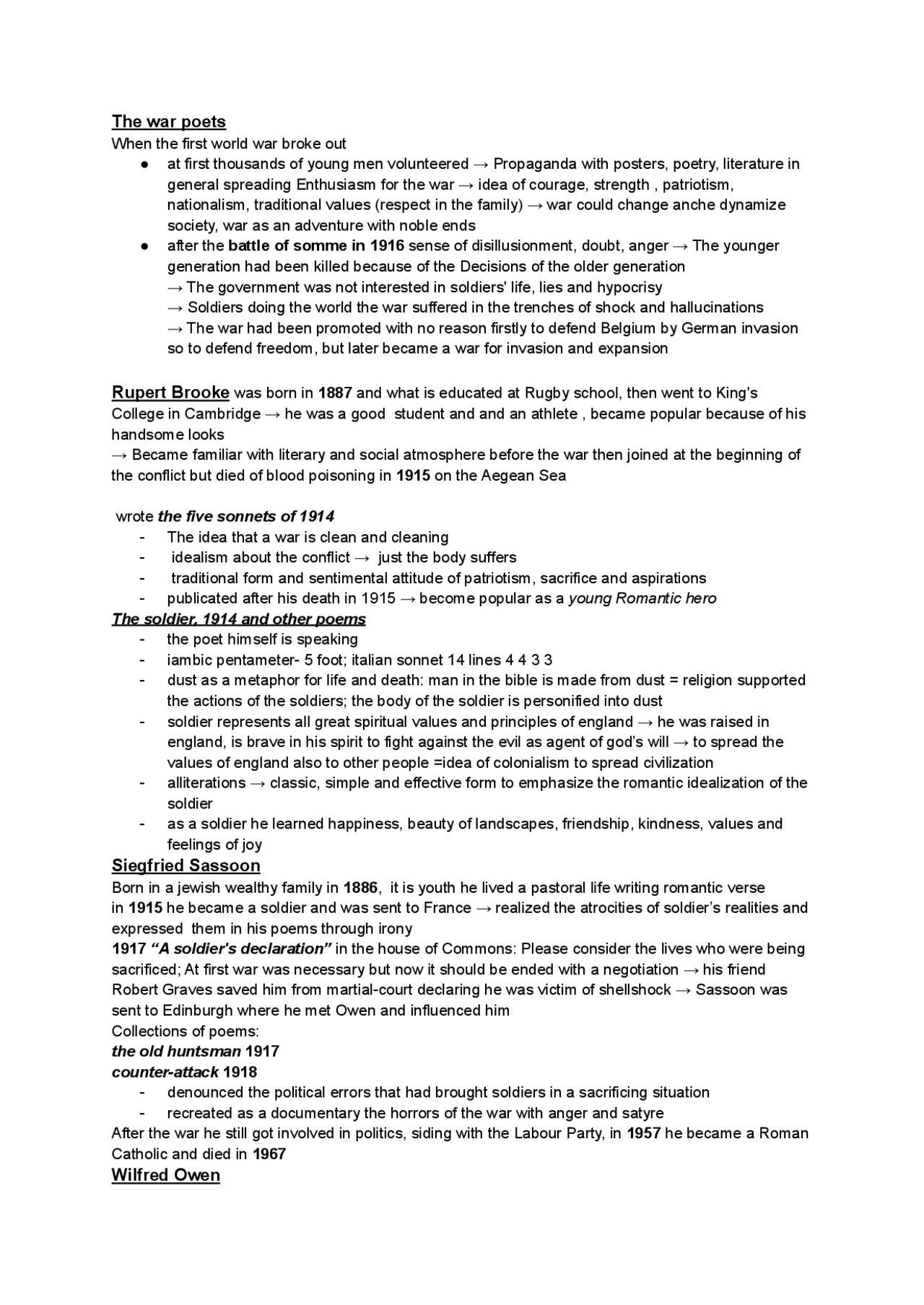 The war poets
When the first world war broke out
● at first thousands of young men volunteered → Propaganda with posters, poetry, literature in general spreading Enthusiasm for the war → idea of courage, strength , patriotism, nationalism, traditional values (respect in the family) → war could change anche dynamize society, war as an adventure with noble ends
● after the battle of somme in 1916 sense of disillusionment, doubt, anger → The younger generation had been killed because of the Decisions of the older generation
→ The government was not interested in soldiers' life, lies and hypocrisy
→ Soldiers doing the world the war suffered in the trenches of shock and hallucinations
→ The war had been promoted with no reason firstly to defend Belgium by German invasion so to defend freedom, but later became a war for invasion and expansion

Rupert Brooke was born in 1887 and what is educated at Rugby school, then went to King's College in Cambridge → he was a good student and and an athlete , became popular because of his handsome looks
→ Became familiar with literary and social atmosphere before the war then joined at the beginning of the conflict but died of blood poisoning in 1915 on the Aegean Sea

wrote the five sonnets of 1914
- The idea that a war is clean and cleaning
- idealism about the conflict → just the body suffers
- traditional form and sentimental attitude of patriotism, sacrifice and aspirations
- publicated after his death in 1915 → become popular as a young Romantic hero
The soldier, 1914 and other poems
- the poet himself is speaking
- iambic pentameter- 5 foot; italian sonnet 14 lines 4 4 3 3
- dust as a metaphor for life and death: man in the bible is made from dust = religion supported the actions of the soldiers; the body of the soldier is personified into dust
- soldier represents all great spiritual values and principles of england → he was raised in england, is brave in his spirit to fight against the evil as agent of god's will → to spread the values of england also to other people =idea of colonialism to spread civilization
- alliterations → classic, simple and effective form to emphasize the romantic idealization of the soldier
- as a soldier he learned happiness, beauty of landscapes, friendship, kindness, values and feelings of joy
Siegfried Sassoon
Born in a jewish wealthy family in 1886, it is youth he lived a pastoral life writing romantic verse in 1915 he became a soldier and was sent to France → realized the atrocities of soldier's realities and expressed them in his poems through irony
1917 "A soldier's declaration" in the house of Commons: Please consider the lives who were being sacrificed; At first war was necessary but now it should be ended with a negotiation → his friend Robert Graves saved him from martial-court declaring he was victim of shellshock → Sassoon was sent to Edinburgh where he met Owen and influenced him
Collections of poems:
the old huntsman 1917
counter-attack 1918
- denounced the political errors that had brought soldiers in a sacrificing situation
- recreated as a documentary the horrors of the war with anger and satyre
After the war he still got involved in politics, siding with the Labour Party, in 1957 he became a Roman Catholic and died in 1967
Wilfred Owen